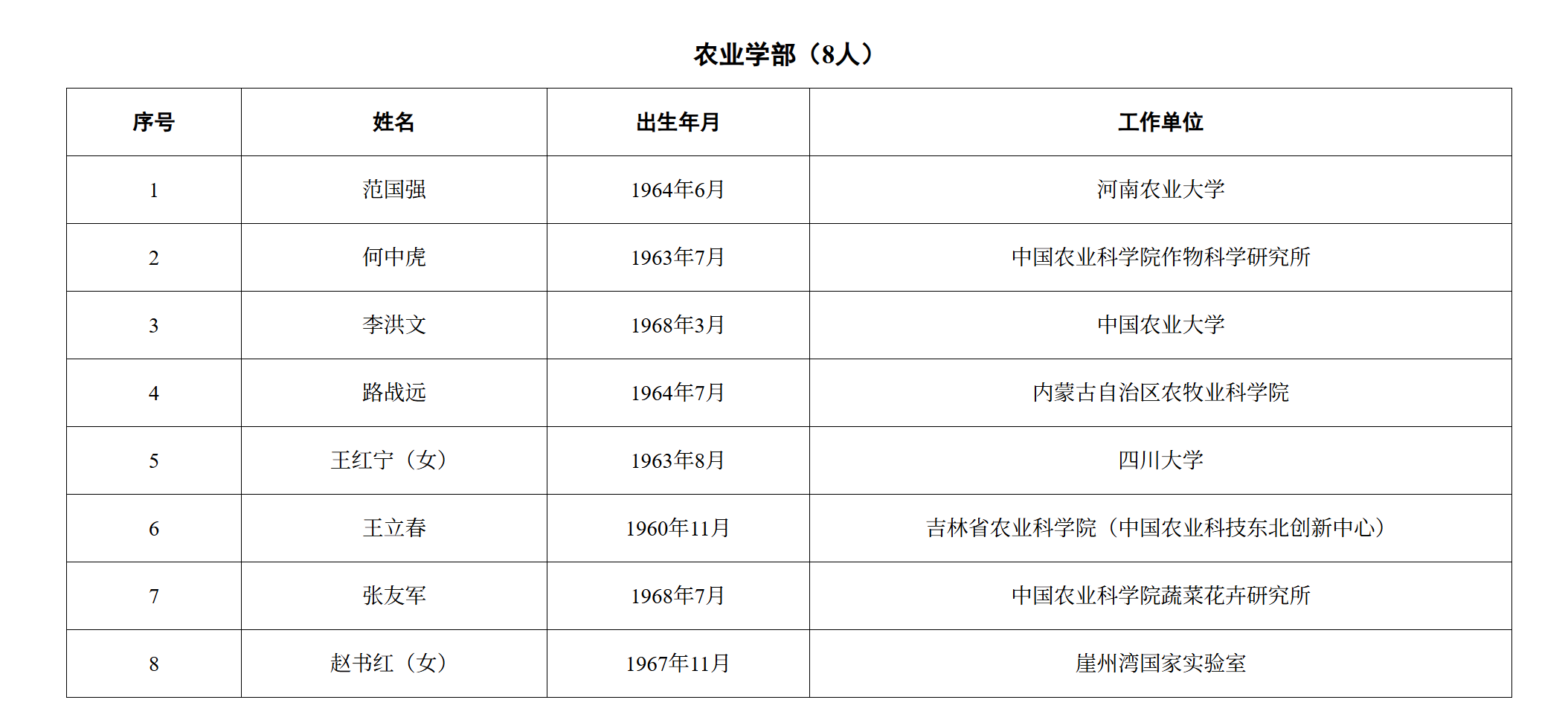 农业学部（8人）

| 序号 | 姓名 | 出生年月 | 工作单位 |
|---|---|---|---|
| 1 | 范国强 | 1964年6月 | 河南农业大学 |
| 2 | 何中虎 | 1963年7月 | 中国农业科学院作物科学研究所 |
| 3 | 李洪文 | 1968年3月 | 中国农业大学 |
| 4 | 路战远 | 1964年7月 | 内蒙古自治区农牧业科学院 |
| 5 | 王红宁（女） | 1963年8月 | 四川大学 |
| 6 | 王立春 | 1960年11月 | 吉林省农业科学院（中国农业科技东北创新中心） |
| 7 | 张友军 | 1968年7月 | 中国农业科学院蔬菜花卉研究所 |
| 8 | 赵书红（女） | 1967年11月 | 崖州湾国家实验室 |